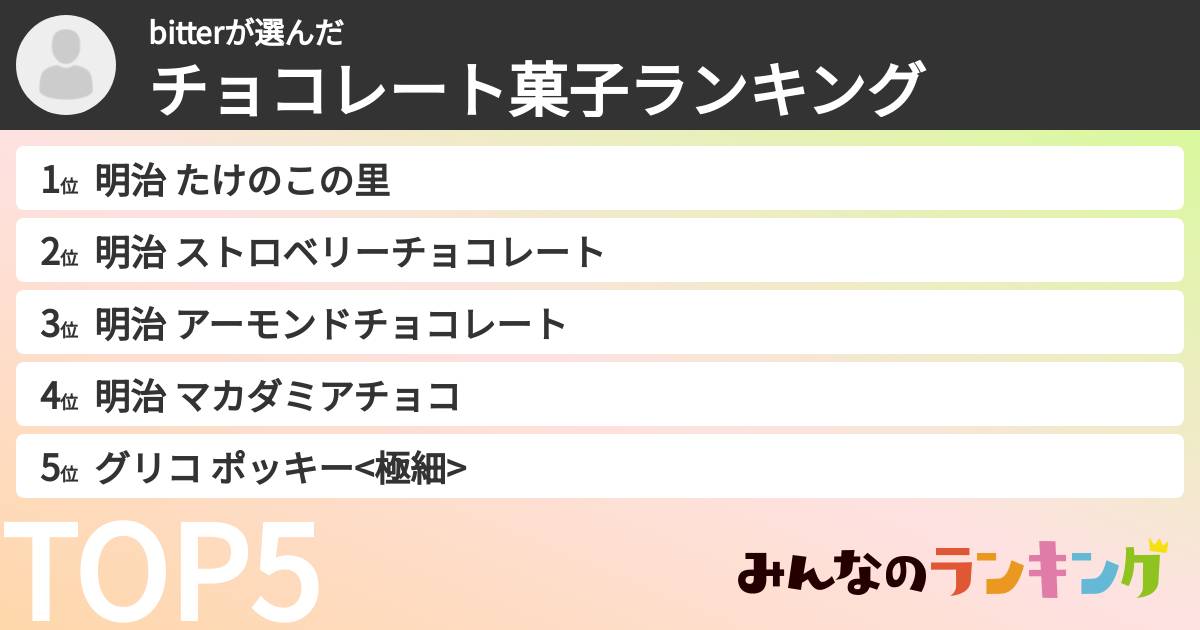 bitterが選んだ
チョコレート菓子ランキング

1位 明治 たけのこの里

2位 明治 ストロベリーチョコレート

3位 明治 アーモンドチョコレート

4位 明治 マカダミアチョコ

5位 グリコ ポッキー<極細>

TOP5

みんなのランキング